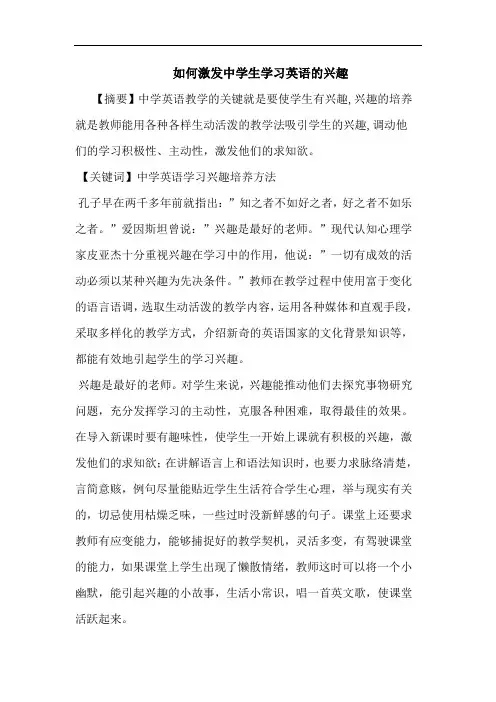 如何激发中学生学习英语的兴趣

【摘要】中学英语教学的关键就是要使学生有兴趣,兴趣的培养就是教师能用各种各样生动活泼的教学法吸引学生的兴趣,调动他们的学习积极性、主动性，激发他们的求知欲。

【关键词】中学英语学习兴趣培养方法

孔子早在两千多年前就指出：”知之者不如好之者，好之者不如乐之者。”爱因斯坦曾说：”兴趣是最好的老师。”现代认知心理学家皮亚杰十分重视兴趣在学习中的作用，他说：”一切有成效的活动必须以某种兴趣为先决条件。”教师在教学过程中使用富于变化的语言语调，选取生动活泼的教学内容，运用各种媒体和直观手段，采取多样化的教学方式，介绍新奇的英语国家的文化背景知识等，都能有效地引起学生的学习兴趣。

兴趣是最好的老师。对学生来说，兴趣能推动他们去探究事物研究问题，充分发挥学习的主动性，克服各种困难，取得最佳的效果。在导入新课时要有趣味性，使学生一开始上课就有积极的兴趣，激发他们的求知欲；在讲解语言上和语法知识时，也要力求脉络清楚，言简意赅，例句尽量能贴近学生生活符合学生心理，举与现实有关的，切忌使用枯燥乏味，一些过时没新鲜感的句子。课堂上还要求教师有应变能力，能够捕捉好的教学契机，灵活多变，有驾驶课堂的能力，如果课堂上学生出现了懒散情绪，教师这时可以将一个小幽默，能引起兴趣的小故事，生活小常识，唱一首英文歌，使课堂活跃起来。